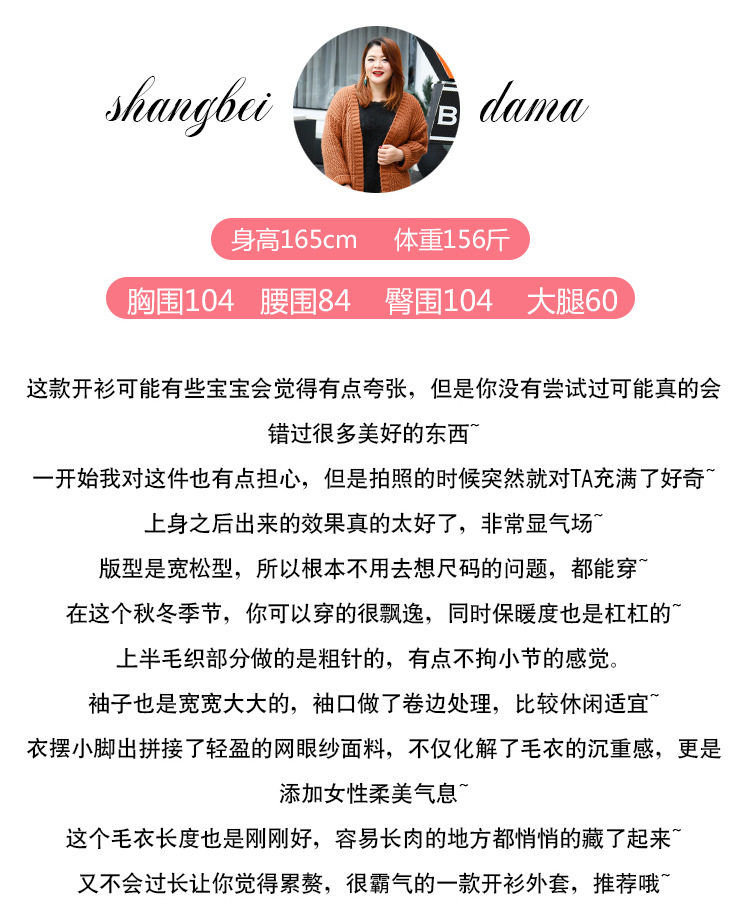 shangbei dama

身高165cm 体重156斤

胸围104 腰围84 臀围104 大腿60

这款开衫可能有些宝宝会觉得有点夸张，但是你没有尝试过可能真的会错过很多美好的东西~

一开始我对这件也有点担心，但是拍照的时候突然就对TA充满了好奇~

上身之后出来的效果真的太好了，非常显气场~

版型是宽松型，所以根本不用去想尺码的问题，都能穿~

在这个秋冬季节，你可以穿的很飘逸，同时保暖度也是杠杠的~

上半毛织部分做的是粗针的，有点不拘小节的感觉。

袖子也是宽宽大大的，袖口做了卷边处理，比较休闲适宜~

衣摆小脚出拼接了轻盈的网眼纱面料，不仅化解了毛衣的沉重感，更是添加女性柔美气息~

这个毛衣长度也是刚刚好，容易长肉的地方都悄悄的藏了起来~

又不会过长让你觉得累赘，很霸气的一款开衫外套，推荐哦~